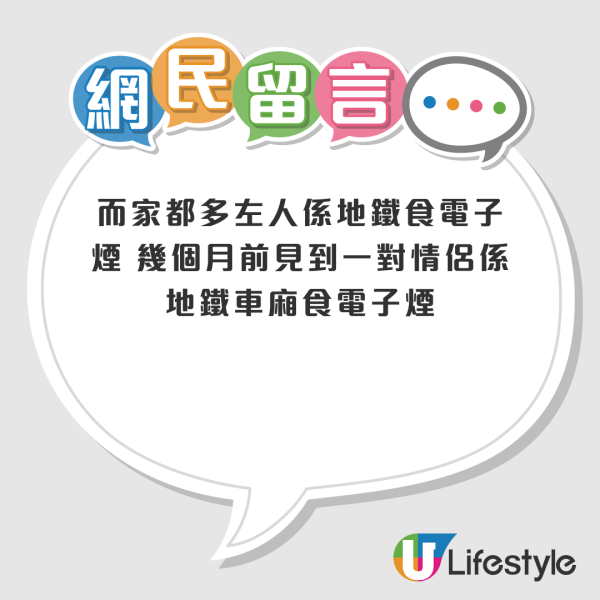 網民留言

而家都多左人係地鐵食電子煙 幾個月前見到一對情侶係地鐵車廂食電子煙

U Lifestyle